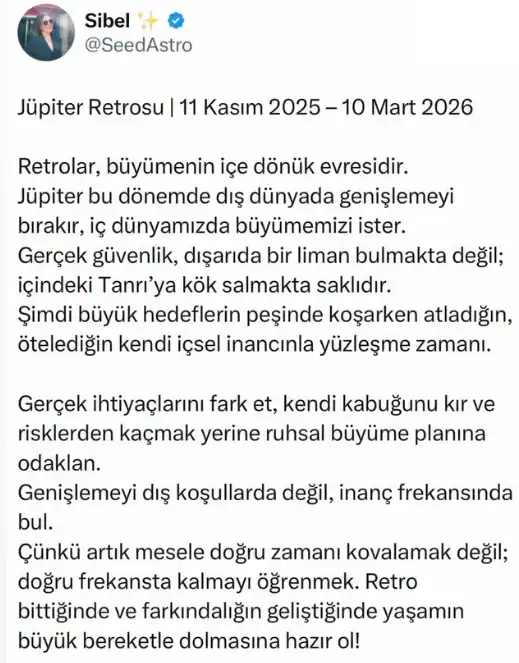 Sibel ✨
@SeedAstro

Jüpiter Retrosu | 11 Kasım 2025 – 10 Mart 2026

Retrolar, büyümenin içe dönük evresidir.
Jüpiter bu dönemde dış dünyada genişlemeyi bırakır, iç dünyamızda büyümemizi ister.
Gerçek güvenlik, dışarıda bir liman bulmakta değil; içindeki Tanrı'ya kök salmakta saklıdır.
Şimdi büyük hedeflerin peşinde koşarken atladığın, ötelediğin kendi içsel inancınla yüzleşme zamanı.

Gerçek ihtiyaçlarını fark et, kendi kabuğunu kır ve risklerden kaçmak yerine ruhsal büyüme planına odaklan.
Genişlemeyi dış koşullarda değil, inanç frekansında bul.
Çünkü artık mesele doğru zamanı kovalamak değil; doğru frekansta kalmayı öğrenmek. Retro bittiğinde ve farkındalığın geliştiğinde yaşamın büyük bereketle dolmasına hazır ol!